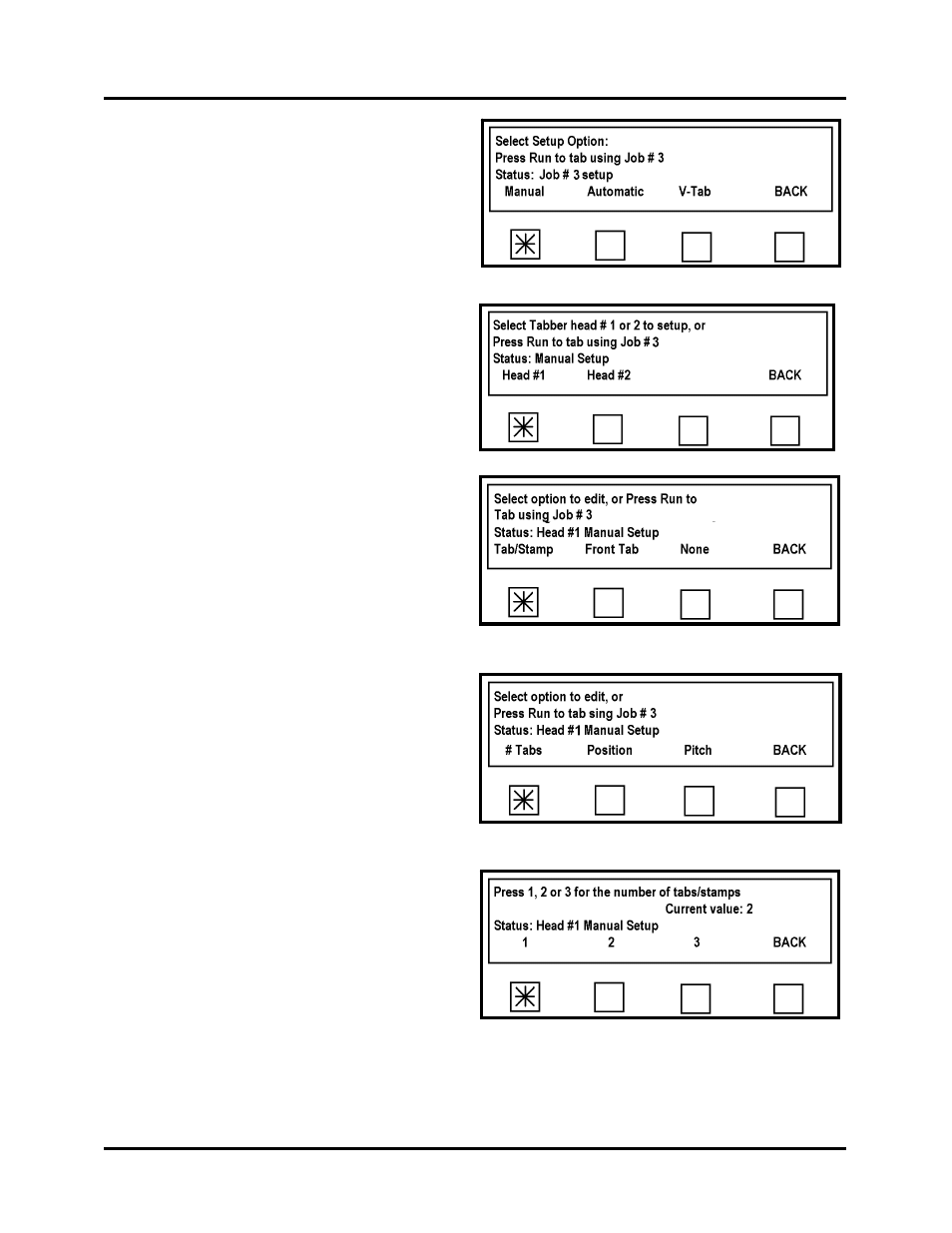 Select Setup Option:
Press Run to tab using Job # 3
Status: Job # 3 setup
Manual Automatic V-Tab BACK

Select Tabber head # 1 or 2 to setup, or
Press Run to tab using Job # 3
Status: Manual Setup
Head #1 Head #2 BACK

Select option to edit, or Press Run to
Tab using Job # 3
Status: Head #1 Manual Setup
Tab/Stamp Front Tab None BACK

Select option to edit, or
Press Run to tab sing Job # 3
Status: Head #1 Manual Setup
# Tabs Position Pitch BACK

Press 1, 2 or 3 for the number of tabs/stamps
Current value: 2
Status: Head #1 Manual Setup
1 2 3 BACK